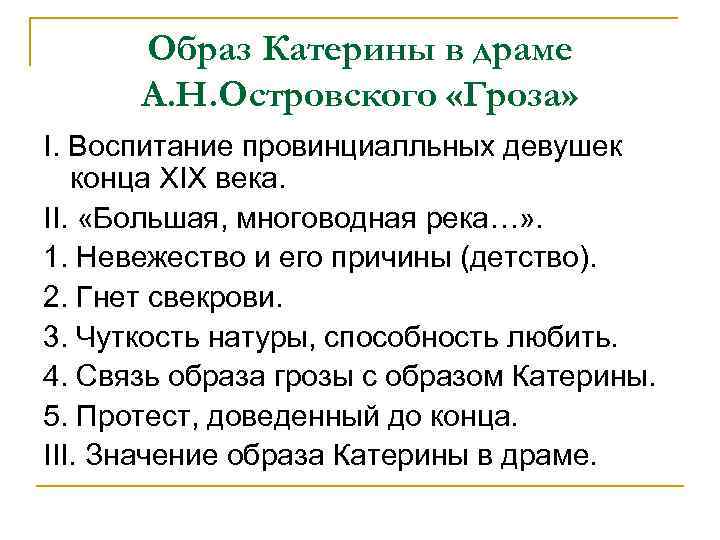 Образ Катерины в драме А.Н.Островского «Гроза»

I. Воспитание провинциалльных девушек конца XIX века.

II. «Большая, многоводная река…».

1. Невежество и его причины (детство).

2. Гнет свекрови.

3. Чуткость натуры, способность любить.

4. Связь образа грозы с образом Катерины.

5. Протест, доведенный до конца.

III. Значение образа Катерины в драме.